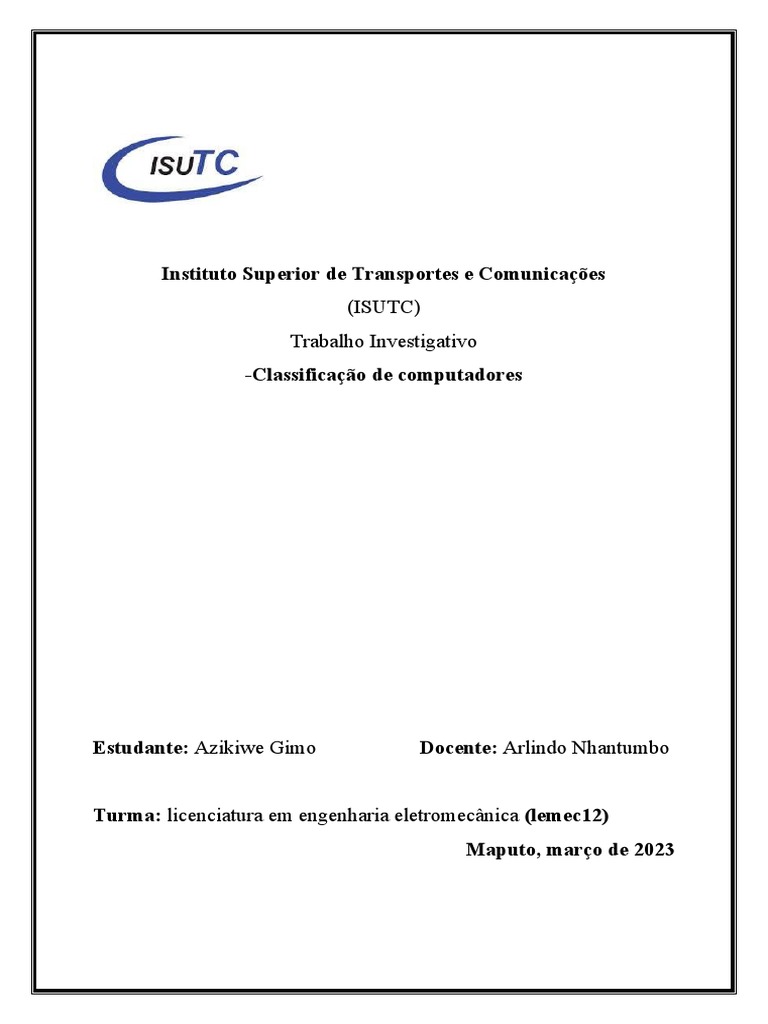 ISUTC

Instituto Superior de Transportes e Comunicações
(ISUTC)
Trabalho Investigativo
-Classificação de computadores

Estudante: Azikiwe Gimo

Docente: Arlindo Nhantumbo

Turma: licenciatura em engenharia eletromecânica (lemec12)

Maputo, março de 2023